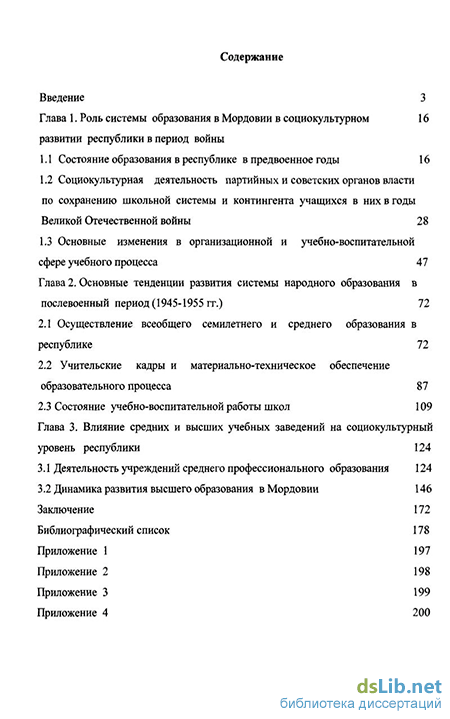 Содержание

Введение 3

Глава 1. Роль системы образования в Мордовии в социокультурном развитии республики в период войны 16

1.1 Состояние образования в республике в предвоенное годы 16

1.2 Социокультурная деятельность партийных и советских органов власти по сохранению школьной системы и контингента учащихся в них в годы Великой Отечественной войны 28

1.3 Основные изменения в организационной и учебно-воспитательной сфере учебного процесса 47

Глава 2. Основные тенденции развития системы народного образования в послевоенный период (1945-1955 гг.) 72

2.1 Осуществление всеобщего семилетнего и среднего образования в республике 72

2.2 Учительские кадры и материально-техническое обеспечение образовательного процесса 87

2.3 Состояние учебно-воспитательной работы школ 109

Глава 3. Влияние средних и высших учебных заведений на социокультурный уровень республики 124

3.1 Деятельность учреждений среднего профессионального образования 124

3.2 Динамика развития высшего образования в Мордовии 146

Заключение 172

Библиографический список 178

Приложение 1 197

Приложение 2 198

Приложение 3 199

Приложение 4 200

dsLib.net
библиотека диссертаций